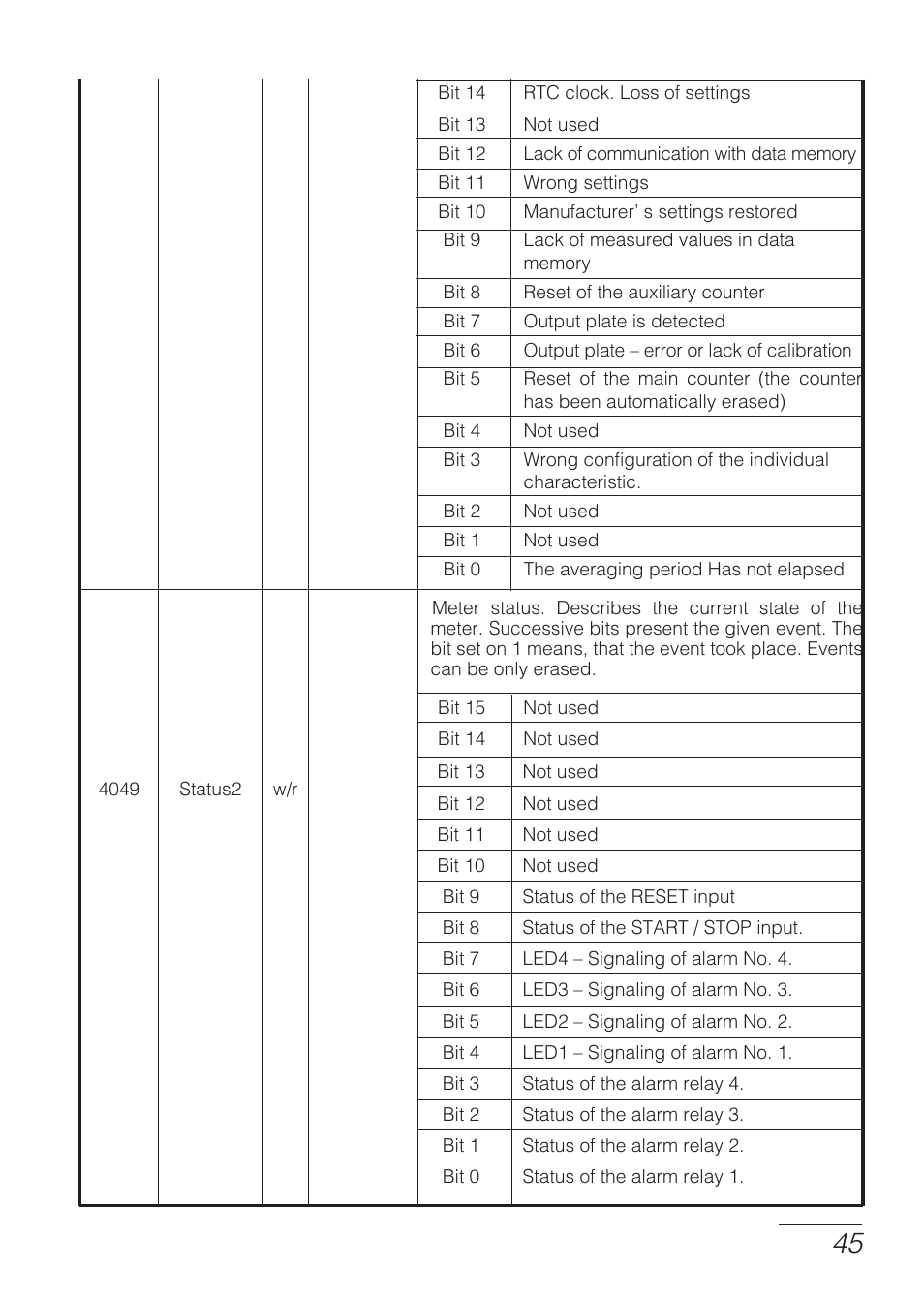 | | | | | | |
|---|---|---|---|---|---|
| | | | | Bit 14 | RTC clock. Loss of settings |
| | | | | Bit 13 | Not used |
| | | | | Bit 12 | Lack of communication with data memory |
| | | | | Bit 11 | Wrong settings |
| | | | | Bit 10 | Manufacturer' s settings restored |
| | | | | Bit 9 | Lack of measured values in data memory |
| | | | | Bit 8 | Reset of the auxiliary counter |
| | | | | Bit 7 | Output plate is detected |
| | | | | Bit 6 | Output plate – error or lack of calibration |
| | | | | Bit 5 | Reset of the main counter (the counter has been automatically erased) |
| | | | | Bit 4 | Not used |
| | | | | Bit 3 | Wrong configuration of the individual characteristic. |
| | | | | Bit 2 | Not used |
| | | | | Bit 1 | Not used |
| | | | | Bit 0 | The averaging period Has not elapsed |
| 4049 | Status2 | w/r | | Meter status. Describes the current state of the meter. Successive bits present the given event. The bit set on 1 means, that the event took place. Events can be only erased. | |
| | | | | Bit 15 | Not used |
| | | | | Bit 14 | Not used |
| | | | | Bit 13 | Not used |
| | | | | Bit 12 | Not used |
| | | | | Bit 11 | Not used |
| | | | | Bit 10 | Not used |
| | | | | Bit 9 | Status of the RESET input |
| | | | | Bit 8 | Status of the START / STOP input. |
| | | | | Bit 7 | LED4 – Signaling of alarm No. 4. |
| | | | | Bit 6 | LED3 – Signaling of alarm No. 3. |
| | | | | Bit 5 | LED2 – Signaling of alarm No. 2. |
| | | | | Bit 4 | LED1 – Signaling of alarm No. 1. |
| | | | | Bit 3 | Status of the alarm relay 4. |
| | | | | Bit 2 | Status of the alarm relay 3. |
| | | | | Bit 1 | Status of the alarm relay 2. |
| | | | | Bit 0 | Status of the alarm relay 1. |

45